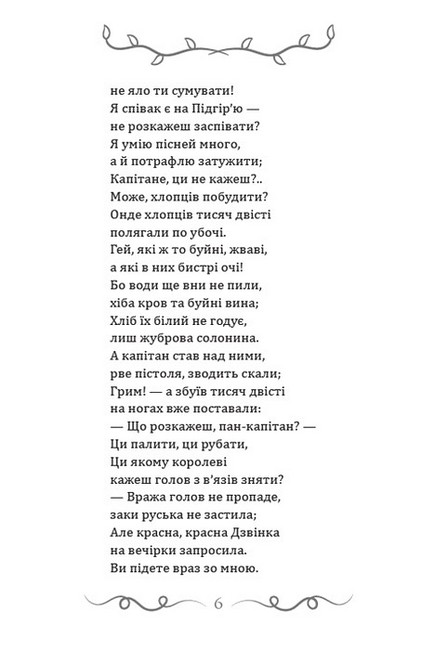 не яло ти сумувати!
Я співак є на Підгір'ю —
не розкажеш заспівати?
Я умію пісней много,
а й потрафлю затужити;
Капітане, ци не кажеш?..
Може, хлопців побудити?
Онде хлопців тисяч двісті
полягали по убочі.
Гей, які ж то буйні, жваві,
а які в них бистрі очі!
Бо води ще вни не пили,
хіба кров та буйні вина;
Хліб їх білий не годує,
лиш жуброва солонина.
А капітан став над ними,
рве пістоля, зводить скали;
Грим! — а збуїв тисяч двісті
на ногах вже поставали:
— Що розкажеш, пан-капітан? —
Ци палити, ци рубати,
Ци якому королеві
кажеш голов з в'язів зняти?
— Вража голов не пропаде,
заки руська не застила;
Але красна, красна Дзвінка
на вечірки запросила.
Ви підете враз зо мною.

6